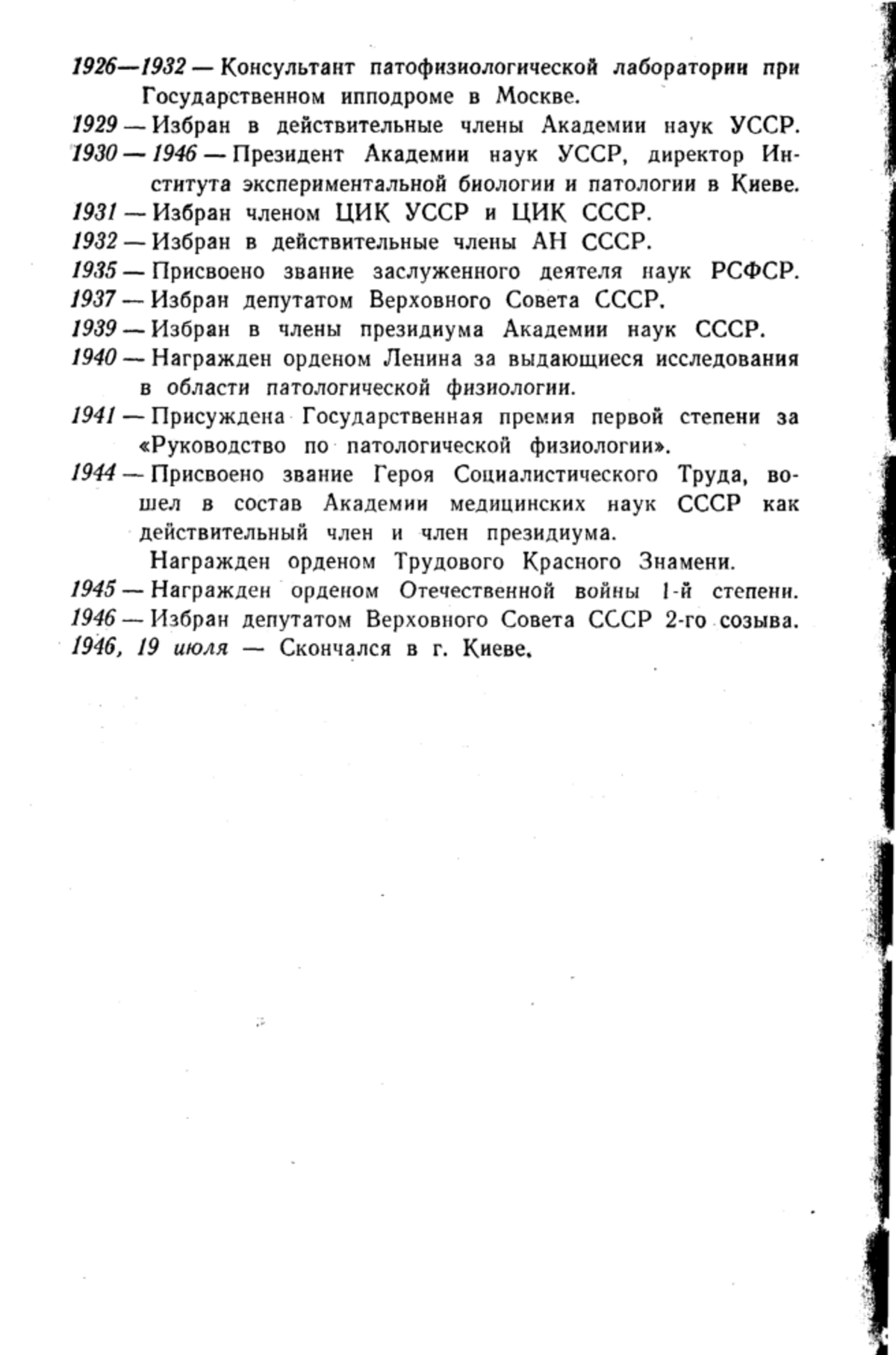 1926—1932 — Консультант патофизиологической лаборатории при Государственном ипподроме в Москве.

1929 — Избран в действительные члены Академии наук УССР.

1930 — 1946 — Президент Академии наук УССР, директор Института экспериментальной биологии и патологии в Киеве.

1931 — Избран членом ЦИК УССР и ЦИК СССР.

1932 — Избран в действительные члены АН СССР.

1935 — Присвоено звание заслуженного деятеля наук РСФСР.

1937 — Избран депутатом Верховного Совета СССР.

1939 — Избран в члены президиума Академии наук СССР.

1940 — Награжден орденом Ленина за выдающиеся исследования в области патологической физиологии.

1941 — Присуждена Государственная премия первой степени за «Руководство по патологической физиологии».

1944 — Присвоено звание Героя Социалистического Труда, вошел в состав Академии медицинских наук СССР как действительный член и член президиума.

Награжден орденом Трудового Красного Знамени.

1945 — Награжден орденом Отечественной войны 1-й степени.

1946 — Избран депутатом Верховного Совета СССР 2-го созыва.

1946, 19 июля — Скончался в г. Киеве.